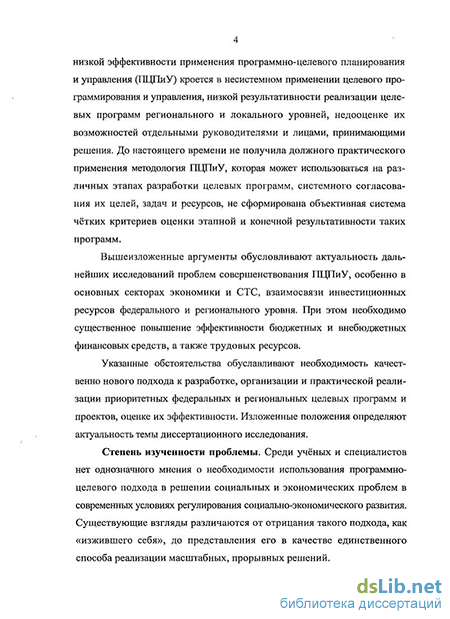 4

низкой эффективности применения программно-целевого планирования и управления (ПЦПиУ) кроется в несистемном применении целевого программирования и управления, низкой результативности реализации целевых программ регионального и локального уровней, недооценке их возможностей отдельными руководителями и лицами, принимающими решения. До настоящего времени не получила должного практического применения методология ПЦПиУ, которая может использоваться на различных этапах разработки целевых программ, системного согласования их целей, задач и ресурсов, не сформирована объективная система чётких критериев оценки этапной и конечной результативности таких программ.

Вышеизложенные аргументы обусловливают актуальность дальнейших исследований проблем совершенствования ПЦПиУ, особенно в основных секторах экономики и СТС, взаимосвязи инвестиционных ресурсов федерального и регионального уровня. При этом необходимо существенное повышение эффективности бюджетных и внебюджетных финансовых средств, а также трудовых ресурсов.

Указанные обстоятельства обуславливают необходимость качественно нового подхода к разработке, организации и практической реализации приоритетных федеральных и региональных целевых программ и проектов, оценке их эффективности. Изложенные положения определяют актуальность темы диссертационного исследования.

Степень изученности проблемы. Среди учёных и специалистов нет однозначного мнения о необходимости использования программно-целевого подхода в решении социальных и экономических проблем в современных условиях регулирования социально-экономического развития. Существующие взгляды различаются от отрицания такого подхода, как «изжившего себя», до представления его в качестве единственного способа реализации масштабных, прорывных решений.

dsLib.net
библиотека диссертаций